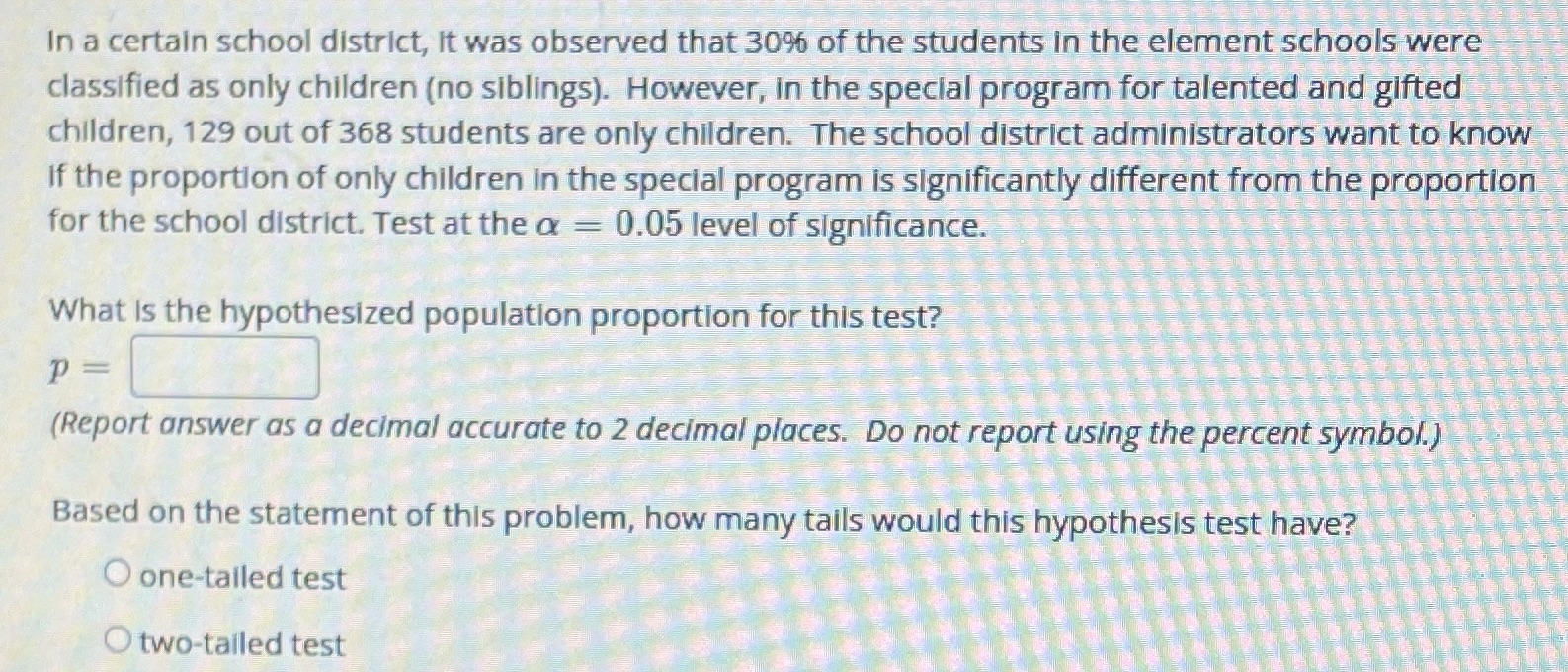 In a certain school district, it was observed that 30% of the students in the element schools were classified as only children (no siblings). However, in the special program for talented and gifted children, 129 out of 368 students are only children. The school district administrators want to know if the proportion of only children in the special program is significantly different from the proportion for the school district. Test at the $\alpha = 0.05$ level of significance.

What is the hypothesized population proportion for this test?

$p =$ ____

(Report answer as a decimal accurate to 2 decimal places. Do not report using the percent symbol.)

Based on the statement of this problem, how many tails would this hypothesis test have?

○ one-tailed test

○ two-tailed test